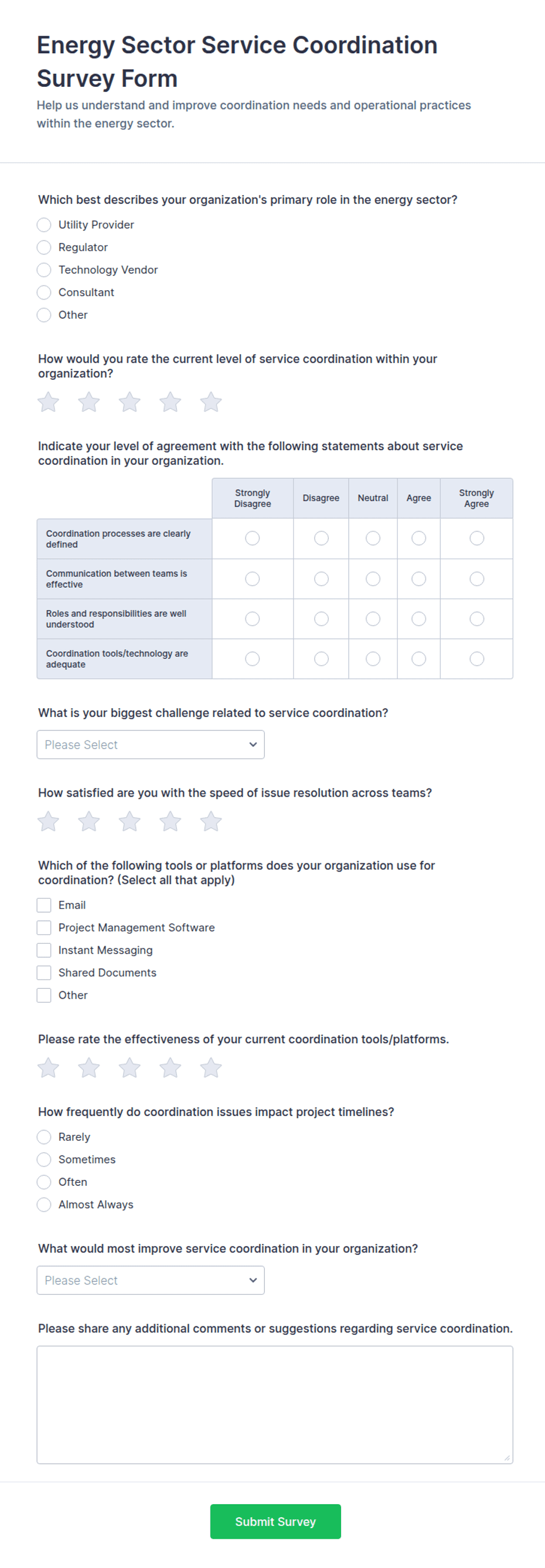 Energy Sector Service Coordination Survey Form

Help us understand and improve coordination needs and operational practices within the energy sector.

Which best describes your organization's primary role in the energy sector?

Utility Provider
Regulator
Technology Vendor
Consultant
Other

How would you rate the current level of service coordination within your organization?

Indicate your level of agreement with the following statements about service coordination in your organization.

| | Strongly Disagree | Disagree | Neutral | Agree | Strongly Agree |
|---|---|---|---|---|---|
| Coordination processes are clearly defined | | | | | |
| Communication between teams is effective | | | | | |
| Roles and responsibilities are well understood | | | | | |
| Coordination tools/technology are adequate | | | | | |

What is your biggest challenge related to service coordination?

Please Select

How satisfied are you with the speed of issue resolution across teams?

Which of the following tools or platforms does your organization use for coordination? (Select all that apply)

Email
Project Management Software
Instant Messaging
Shared Documents
Other

Please rate the effectiveness of your current coordination tools/platforms.

How frequently do coordination issues impact project timelines?

Rarely
Sometimes
Often
Almost Always

What would most improve service coordination in your organization?

Please Select

Please share any additional comments or suggestions regarding service coordination.

Submit Survey